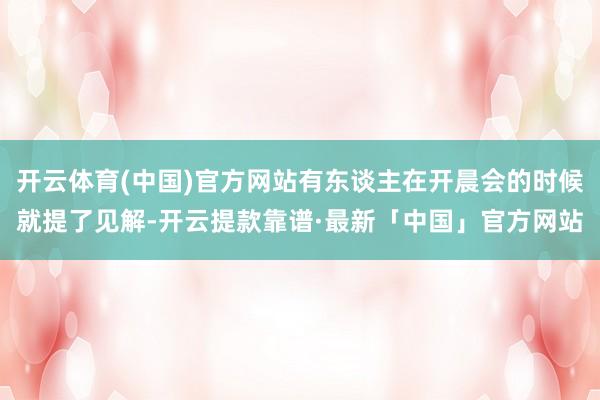 开云体育(中国)官方网站有东谈主在开晨会的时候就提了见解-开云提款靠谱·最新「中国」官方网站